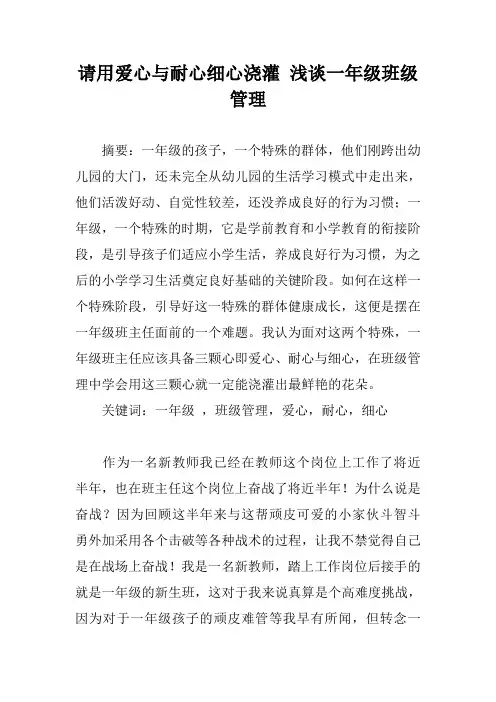 请用爱心与耐心细心浇灌 浅谈一年级班级管理

摘要：一年级的孩子，一个特殊的群体，他们刚跨出幼儿园的大门，还未完全从幼儿园的生活学习模式中走出来，他们活泼好动、自觉性较差，还没养成良好的行为习惯；一年级，一个特殊的时期，它是学前教育和小学教育的衔接阶段，是引导孩子们适应小学生活，养成良好行为习惯，为之后的小学学习生活奠定良好基础的关键阶段。如何在这样一个特殊阶段，引导好这一特殊的群体健康成长，这便是摆在一年级班主任面前的一个难题。我认为面对这两个特殊，一年级班主任应该具备三颗心即爱心、耐心与细心，在班级管理中学会用这三颗心就一定能浇灌出最鲜艳的花朵。

关键词：一年级 ，班级管理，爱心，耐心，细心

作为一名新教师我已经在教师这个岗位上工作了将近半年，也在班主任这个岗位上奋战了将近半年！为什么说是奋战？因为回顾这半年来与这帮顽皮可爱的小家伙斗智斗勇外加采用各个击破等各种战术的过程，让我不禁觉得自己是在战场上奋战！我是一名新教师，踏上工作岗位后接手的就是一年级的新生班，这对于我来说真算是个高难度挑战，因为对于一年级孩子的顽皮难管等我早有所闻，但转念一